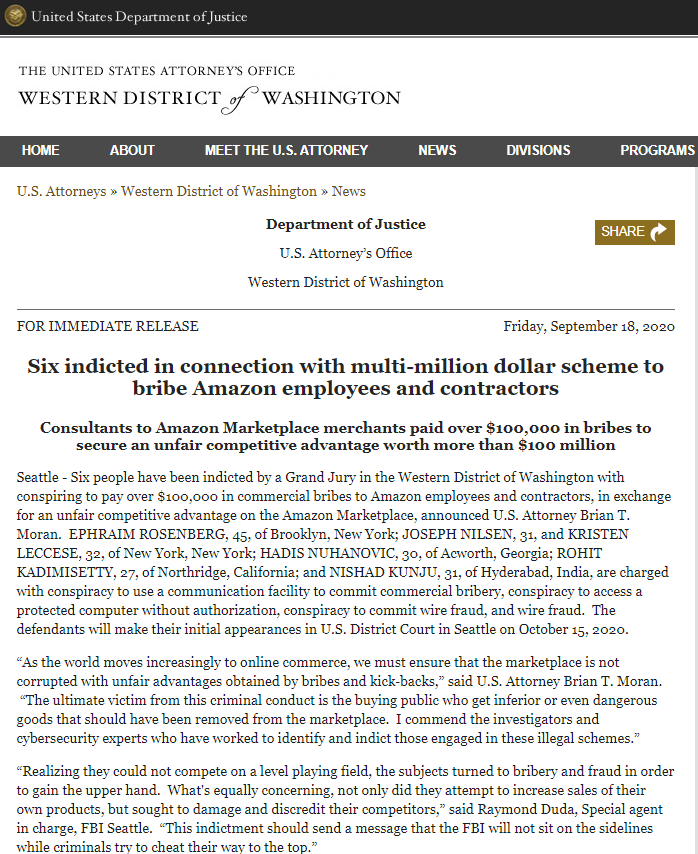 United States Department of Justice

THE UNITED STATES ATTORNEY'S OFFICE
WESTERN DISTRICT of WASHINGTON

HOME ABOUT MEET THE U.S. ATTORNEY NEWS DIVISIONS PROGRAMS

U.S. Attorneys » Western District of Washington » News

Department of Justice

U.S. Attorney's Office

Western District of Washington

SHARE

FOR IMMEDIATE RELEASE

Friday, September 18, 2020

Six indicted in connection with multi-million dollar scheme to bribe Amazon employees and contractors

Consultants to Amazon Marketplace merchants paid over $100,000 in bribes to secure an unfair competitive advantage worth more than $100 million

Seattle - Six people have been indicted by a Grand Jury in the Western District of Washington with conspiring to pay over $100,000 in commercial bribes to Amazon employees and contractors, in exchange for an unfair competitive advantage on the Amazon Marketplace, announced U.S. Attorney Brian T. Moran. EPHRAIM ROSENBERG, 45, of Brooklyn, New York; JOSEPH NILSEN, 31, and KRISTEN LECCESE, 32, of New York, New York; HADIS NUHANOVIC, 30, of Acworth, Georgia; ROHIT KADIMISETTY, 27, of Northridge, California; and NISHAD KUNJU, 31, of Hyderabad, India, are charged with conspiracy to use a communication facility to commit commercial bribery, conspiracy to access a protected computer without authorization, conspiracy to commit wire fraud, and wire fraud. The defendants will make their initial appearances in U.S. District Court in Seattle on October 15, 2020.

“As the world moves increasingly to online commerce, we must ensure that the marketplace is not corrupted with unfair advantages obtained by bribes and kick-backs,” said U.S. Attorney Brian T. Moran. “The ultimate victim from this criminal conduct is the buying public who get inferior or even dangerous goods that should have been removed from the marketplace. I commend the investigators and cybersecurity experts who have worked to identify and indict those engaged in these illegal schemes.”

“Realizing they could not compete on a level playing field, the subjects turned to bribery and fraud in order to gain the upper hand. What's equally concerning, not only did they attempt to increase sales of their own products, but sought to damage and discredit their competitors,” said Raymond Duda, Special agent in charge, FBI Seattle. “This indictment should send a message that the FBI will not sit on the sidelines while criminals try to cheat their way to the top.”